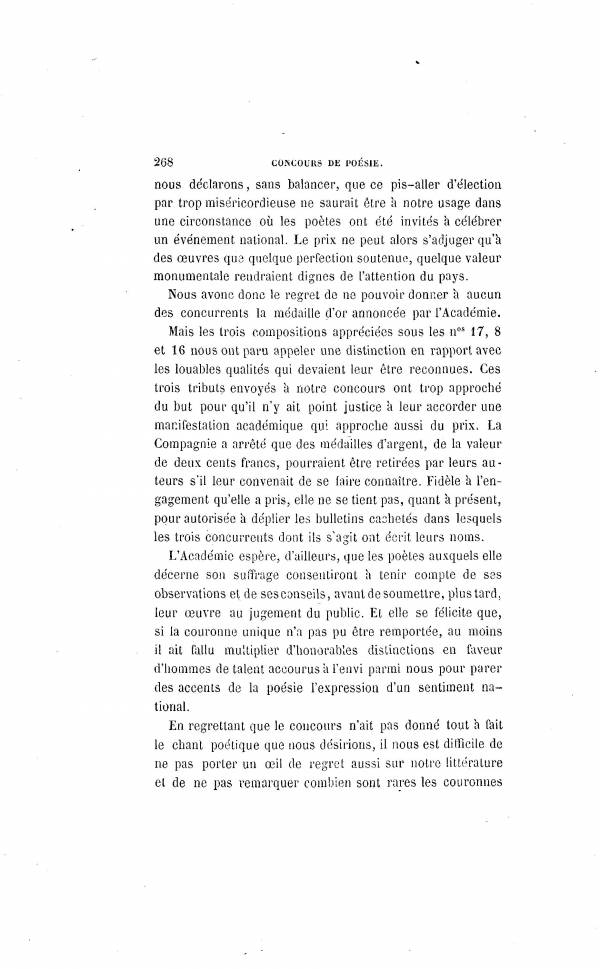 268 CONCOURS DE POÉSIE.

nous déclarons, sans balancer, que ce pis-aller d'élection par trop miséricordieuse ne saurait être à notre usage dans une circonstance où les poètes ont été invités à célébrer un événement national. Le prix ne peut alors s'adjuger qu'à des œuvres que quelque perfection soutenue, quelque valeur monumentale rendraient dignes de l'attention du pays.

Nous avons donc le regret de ne pouvoir donner à aucun des concurrents la médaille d'or annoncée par l'Académie.

Mais les trois compositions appréciées sous les n$^{os}$ 17, 8 et 16 nous ont paru appeler une distinction en rapport avec les louables qualités qui devaient leur être reconnues. Ces trois tributs envoyés à notre concours ont trop approché du but pour qu'il n'y ait point justice à leur accorder une manifestation académique qui approche aussi du prix. La Compagnie a arrêté que des médailles d'argent, de la valeur de deux cents francs, pourraient être retirées par leurs auteurs s'il leur convenait de se faire connaître. Fidèle à l'engagement qu'elle a pris, elle ne se tient pas, quant à présent, pour autorisée à déplier les bulletins cachetés dans lesquels les trois concurrents dont ils s'agit ont écrit leurs noms.

L'Académie espère, d'ailleurs, que les poètes auxquels elle décerne son suffrage consentiront à tenir compte de ses observations et de ses conseils, avant de soumettre, plus tard, leur œuvre au jugement du public. Et elle se félicite que, si la couronne unique n'a pas pu être remportée, au moins il ait fallu multiplier d'honorables distinctions en faveur d'hommes de talent accourus à l'envi parmi nous pour parer des accents de la poésie l'expression d'un sentiment national.

En regrettant que le concours n'ait pas donné tout à fait le chant poétique que nous désirions, il nous est difficile de ne pas porter un œil de regret aussi sur notre littérature et de ne pas remarquer combien sont rares les couronnes